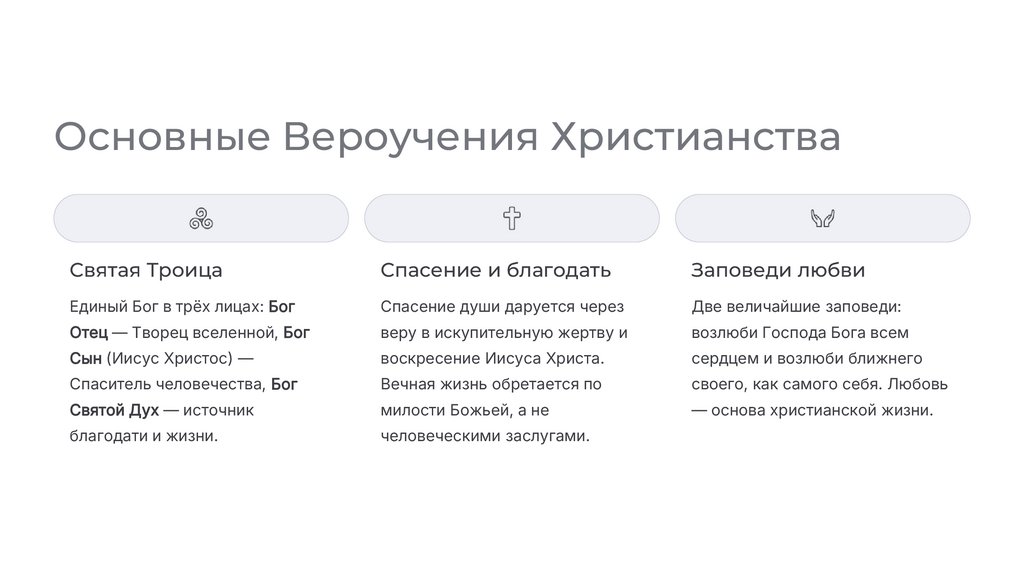 Основные Вероучения Христианства

Святая Троица

Единый Бог в трёх лицах: Бог Отец — Творец вселенной, Бог Сын (Иисус Христос) — Спаситель человечества, Бог Святой Дух — источник благодати и жизни.

Спасение и благодать

Спасение души даруется через веру в искупительную жертву и воскресение Иисуса Христа. Вечная жизнь обретается по милости Божьей, а не человеческими заслугами.

Заповеди любви

Две величайшие заповеди: возлюби Господа Бога всем сердцем и возлюби ближнего своего, как самого себя. Любовь — основа христианской жизни.